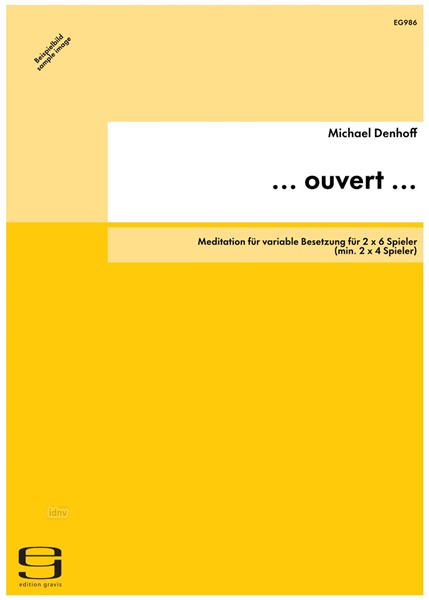 EG986

Beispielbild
sample image

Michael Denhoff

… ouvert …

Meditation für variable Besetzung für 2 x 6 Spieler
(min. 2 x 4 Spieler)

idnv

edition gravis